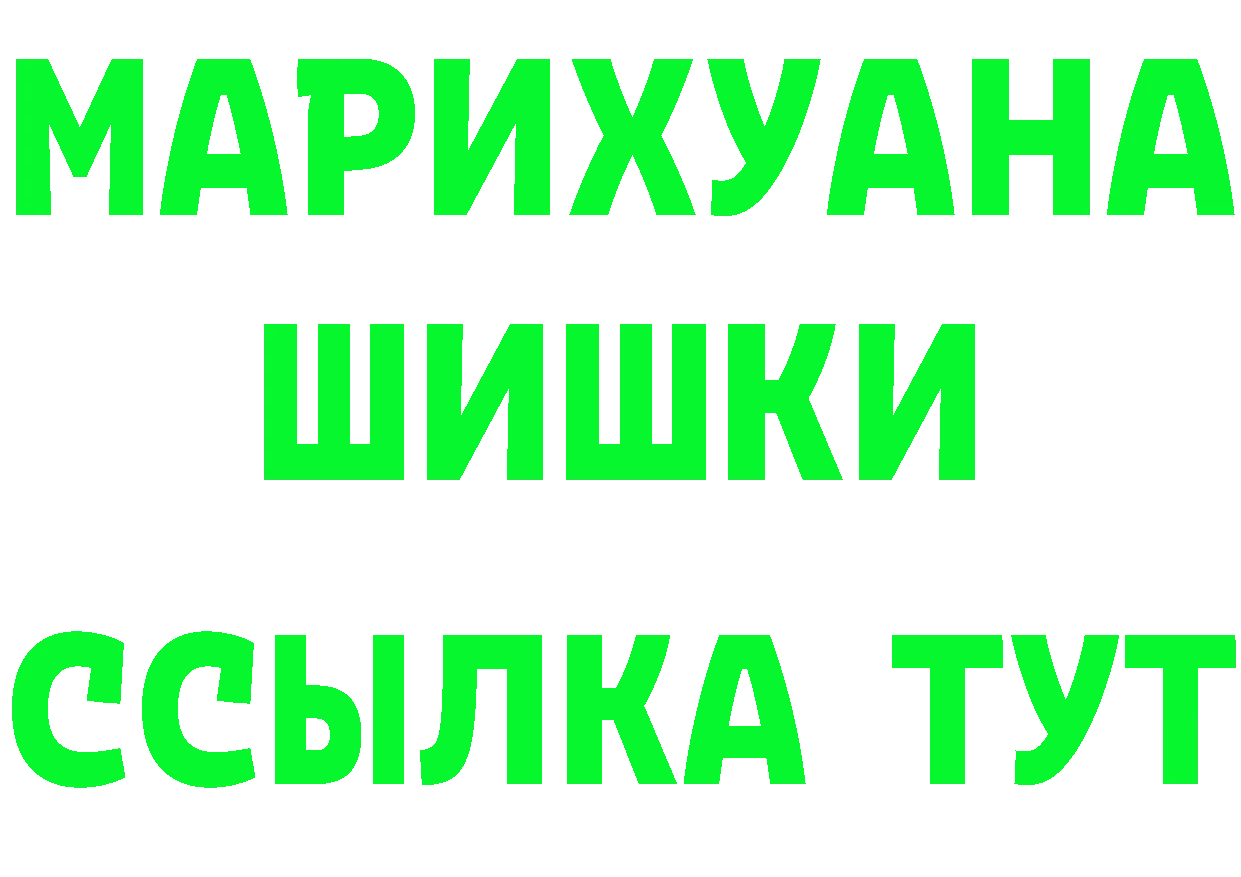 МАРИХУАНА
ШИШКИ
ССЫЛКА ТУТ